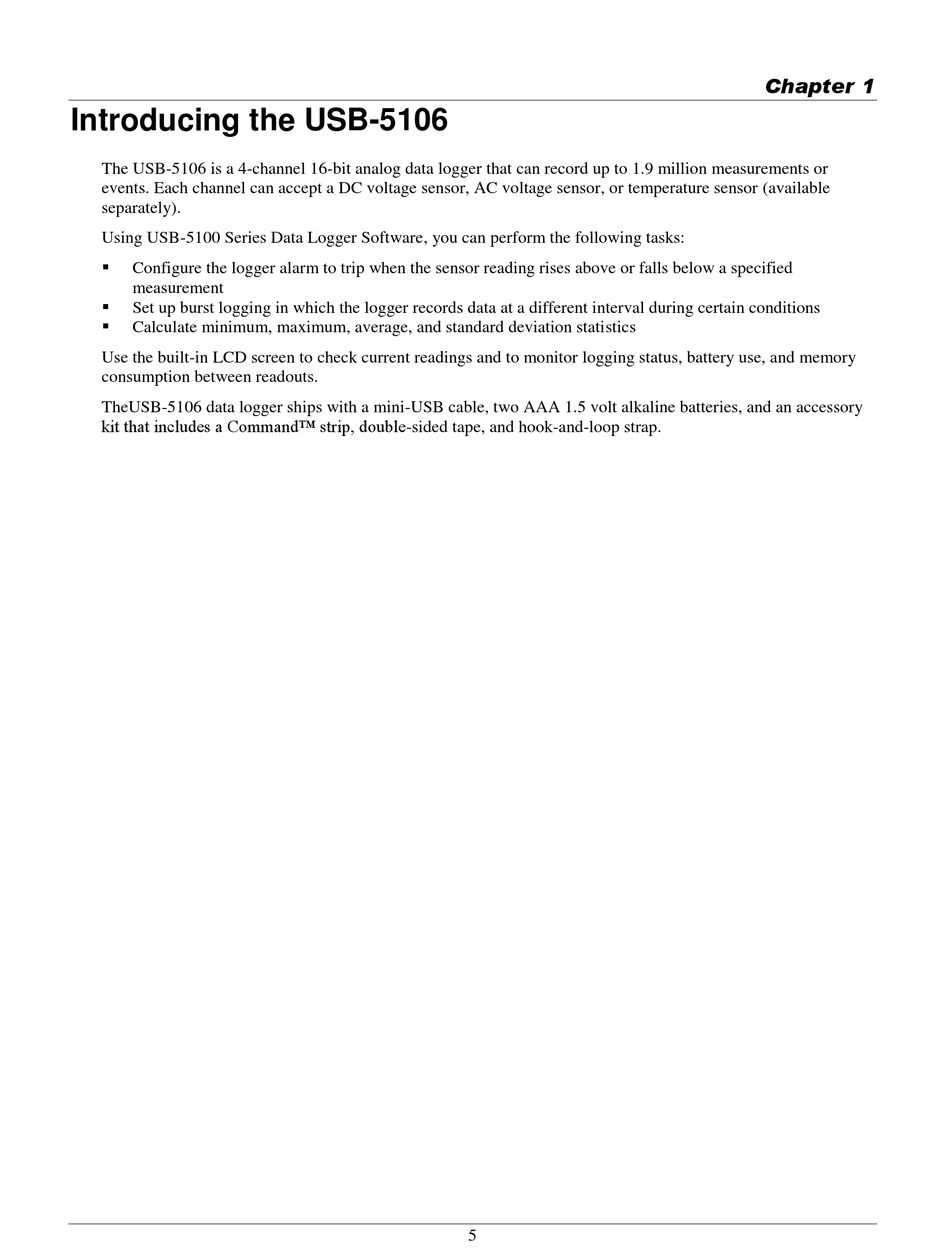 Chapter 1

Introducing the USB-5106

The USB-5106 is a 4-channel 16-bit analog data logger that can record up to 1.9 million measurements or events. Each channel can accept a DC voltage sensor, AC voltage sensor, or temperature sensor (available separately).

Using USB-5100 Series Data Logger Software, you can perform the following tasks:

▪ Configure the logger alarm to trip when the sensor reading rises above or falls below a specified measurement
▪ Set up burst logging in which the logger records data at a different interval during certain conditions
▪ Calculate minimum, maximum, average, and standard deviation statistics

Use the built-in LCD screen to check current readings and to monitor logging status, battery use, and memory consumption between readouts.

TheUSB-5106 data logger ships with a mini-USB cable, two AAA 1.5 volt alkaline batteries, and an accessory kit that includes a Command™ strip, double-sided tape, and hook-and-loop strap.

5